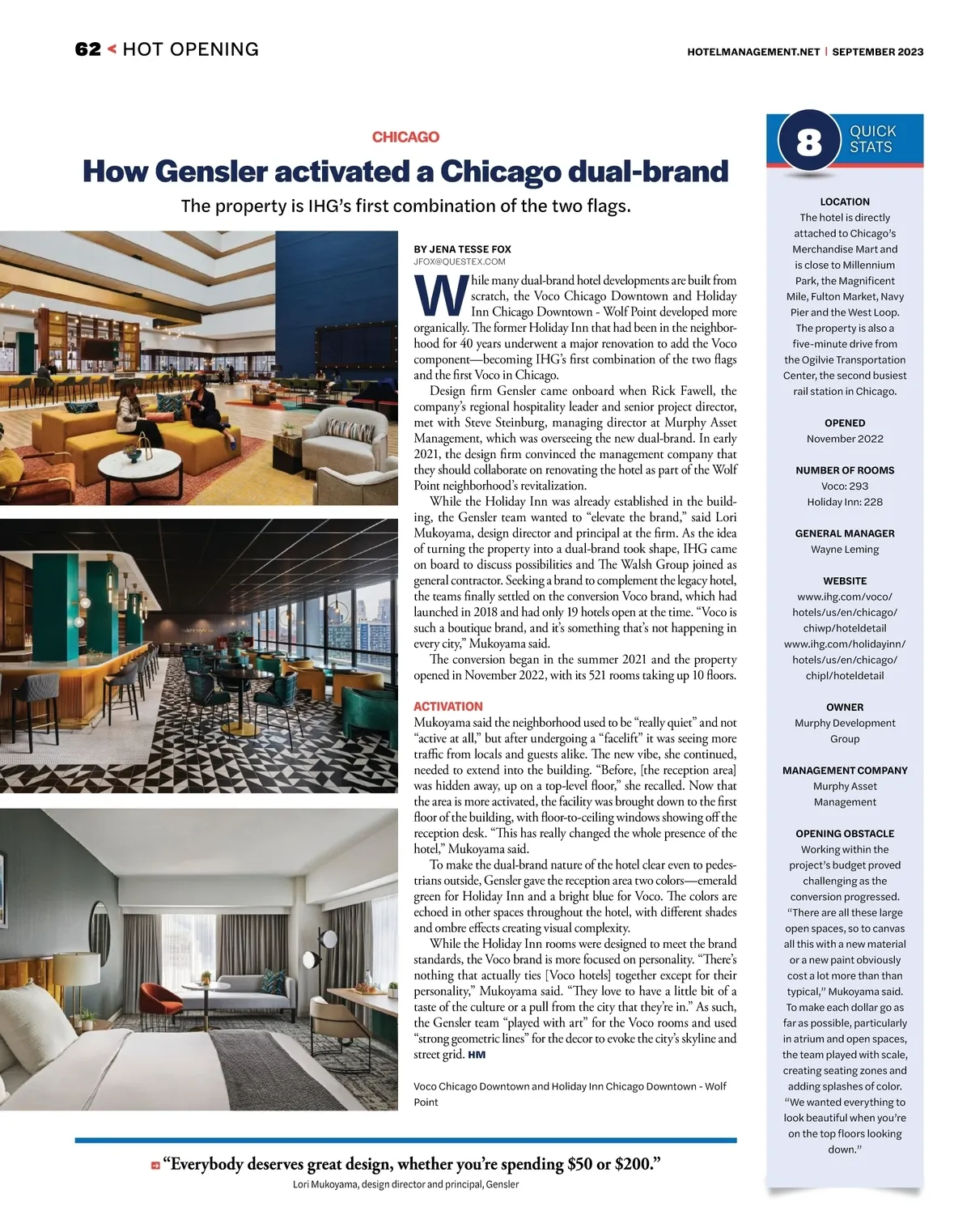 62 < HOT OPENING

HOTELMANAGEMENT.NET | SEPTEMBER 2023

CHICAGO

How Gensler activated a Chicago dual-brand

The property is IHG's first combination of the two flags.

BY JENA TESSE FOX
JFOX@QUESTEX.COM

While many dual-brand hotel developments are built from scratch, the Voco Chicago Downtown and Holiday Inn Chicago Downtown - Wolf Point developed more organically. The former Holiday Inn that had been in the neighborhood for 40 years underwent a major renovation to add the Voco component—becoming IHG's first combination of the two flags and the first Voco in Chicago.

Design firm Gensler came onboard when Rick Fawell, the company's regional hospitality leader and senior project director, met with Steve Steinburg, managing director at Murphy Asset Management, which was overseeing the new dual-brand. In early 2021, the design firm convinced the management company that they should collaborate on renovating the hotel as part of the Wolf Point neighborhood's revitalization.

While the Holiday Inn was already established in the building, the Gensler team wanted to "elevate the brand," said Lori Mukoyama, design director and principal at the firm. As the idea of turning the property into a dual-brand took shape, IHG came on board to discuss possibilities and The Walsh Group joined as general contractor. Seeking a brand to complement the legacy hotel, the teams finally settled on the conversion Voco brand, which had launched in 2018 and had only 19 hotels open at the time. "Voco is such a boutique brand, and it's something that's not happening in every city," Mukoyama said.

The conversion began in the summer 2021 and the property opened in November 2022, with its 521 rooms taking up 10 floors.

ACTIVATION

Mukoyama said the neighborhood used to be "really quiet" and not "active at all," but after undergoing a "facelift" it was seeing more traffic from locals and guests alike. The new vibe, she continued, needed to extend into the building. "Before, [the reception area] was hidden away, up on a top-level floor," she recalled. Now that the area is more activated, the facility was brought down to the first floor of the building, with floor-to-ceiling windows showing off the reception desk. "This has really changed the whole presence of the hotel," Mukoyama said.

To make the dual-brand nature of the hotel clear even to pedestrians outside, Gensler gave the reception area two colors—emerald green for Holiday Inn and a bright blue for Voco. The colors are echoed in other spaces throughout the hotel, with different shades and ombre effects creating visual complexity.

While the Holiday Inn rooms were designed to meet the brand standards, the Voco brand is more focused on personality. "There's nothing that actually ties [Voco hotels] together except for their personality," Mukoyama said. "They love to have a little bit of a taste of the culture or a pull from the city that they're in." As such, the Gensler team "played with art" for the Voco rooms and used "strong geometric lines" for the decor to evoke the city's skyline and street grid. HM

Voco Chicago Downtown and Holiday Inn Chicago Downtown - Wolf Point

"Everybody deserves great design, whether you're spending $50 or $200."
Lori Mukoyama, design director and principal, Gensler

8 QUICK STATS

LOCATION
The hotel is directly attached to Chicago's Merchandise Mart and is close to Millennium Park, the Magnificent Mile, Fulton Market, Navy Pier and the West Loop. The property is also a five-minute drive from the Ogilvie Transportation Center, the second busiest rail station in Chicago.

OPENED
November 2022

NUMBER OF ROOMS
Voco: 293
Holiday Inn: 228

GENERAL MANAGER
Wayne Leming

WEBSITE
www.ihg.com/voco/hotels/us/en/chicago/chiwp/hoteldetail
www.ihg.com/holidayinn/hotels/us/en/chicago/chipl/hoteldetail

OWNER
Murphy Development Group

MANAGEMENT COMPANY
Murphy Asset Management

OPENING OBSTACLE
Working within the project's budget proved challenging as the conversion progressed. "There are all these large open spaces, so to canvas all this with a new material or a new paint obviously cost a lot more than than typical," Mukoyama said. To make each dollar go as far as possible, particularly in atrium and open spaces, the team played with scale, creating seating zones and adding splashes of color. "We wanted everything to look beautiful when you're on the top floors looking down."